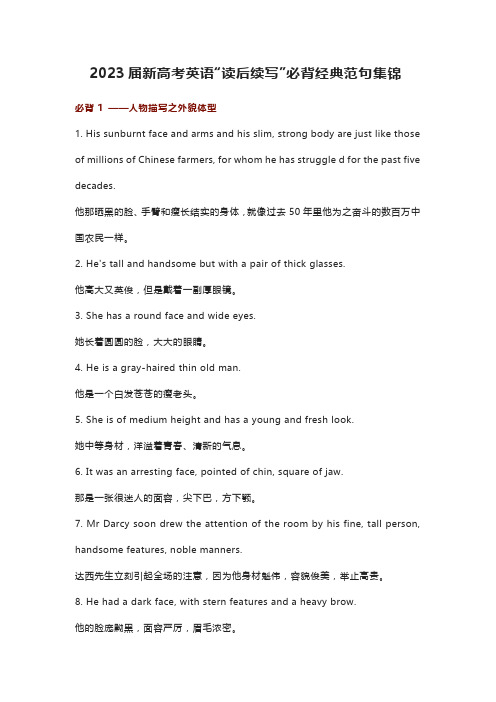 2023 届新高考英语“读后续写”必背经典范句集锦

必背 1 ——人物描写之外貌体型

1. His sunburnt face and arms and his slim, strong body are just like those of millions of Chinese farmers, for whom he has struggle d for the past five decades.

他那晒黑的脸、手臂和瘦长结实的身体，就像过去 50 年里他为之奋斗的数百万中国农民一样。

2. He's tall and handsome but with a pair of thick glasses.

他高大又英俊，但是戴着一副厚眼镜。

3. She has a round face and wide eyes.

她长着圆圆的脸，大大的眼睛。

4. He is a gray-haired thin old man.

他是一个白发苍苍的瘦老头。

5. She is of medium height and has a young and fresh look.

她中等身材，洋溢着青春、清新的气息。

6. It was an arresting face, pointed of chin, square of jaw.

那是一张很迷人的面容，尖下巴，方下颚。

7. Mr Darcy soon drew the attention of the room by his fine, tall person, handsome features, noble manners.

达西先生立刻引起全场的注意，因为他身材魁伟，容貌俊美，举止高贵。

8. He had a dark face, with stern features and a heavy brow.

他的脸庞黝黑，面容严厉，眉毛浓密。